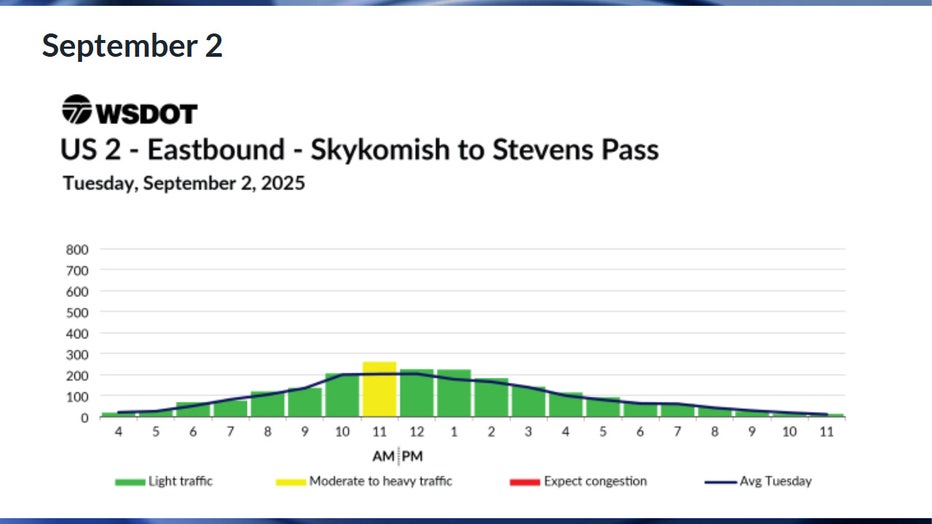 September 2

WSDOT

US 2 - Eastbound - Skykomish to Stevens Pass

Tuesday, September 2, 2025

800
700
600
500
400
300
200
100
0

4 5 6 7 8 9 10 11 12 1 2 3 4 5 6 7 8 9 10 11

AM PM

Light traffic
Moderate to heavy traffic
Expect congestion
Avg Tuesday